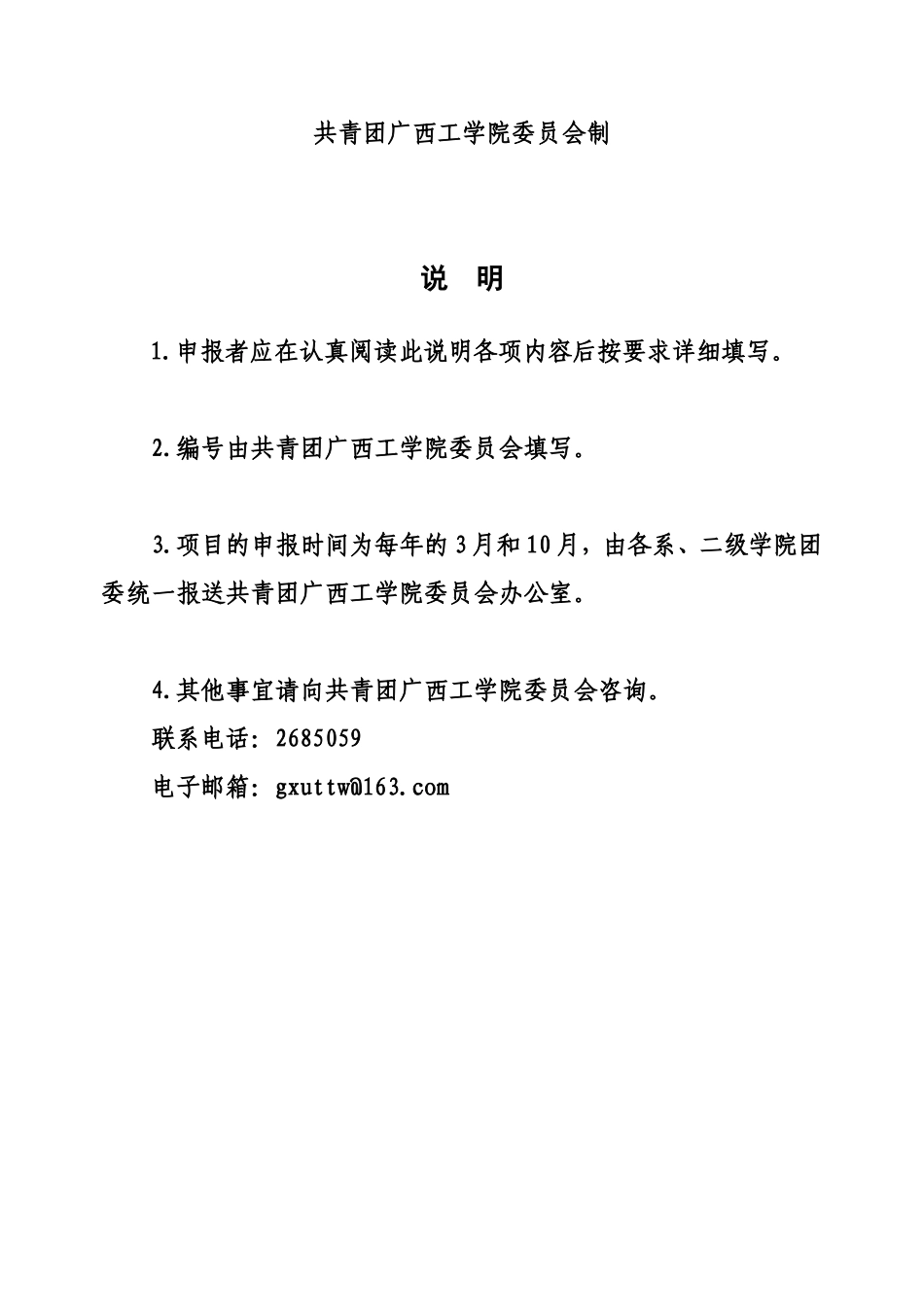 共青团广西工学院委员会制

说　明

1.申报者应在认真阅读此说明各项内容后按要求详细填写。

2.编号由共青团广西工学院委员会填写。

3.项目的申报时间为每年的3月和10月，由各系、二级学院团委统一报送共青团广西工学院委员会办公室。

4.其他事宜请向共青团广西工学院委员会咨询。
联系电话：2685059
电子邮箱：gxuttw@163.com